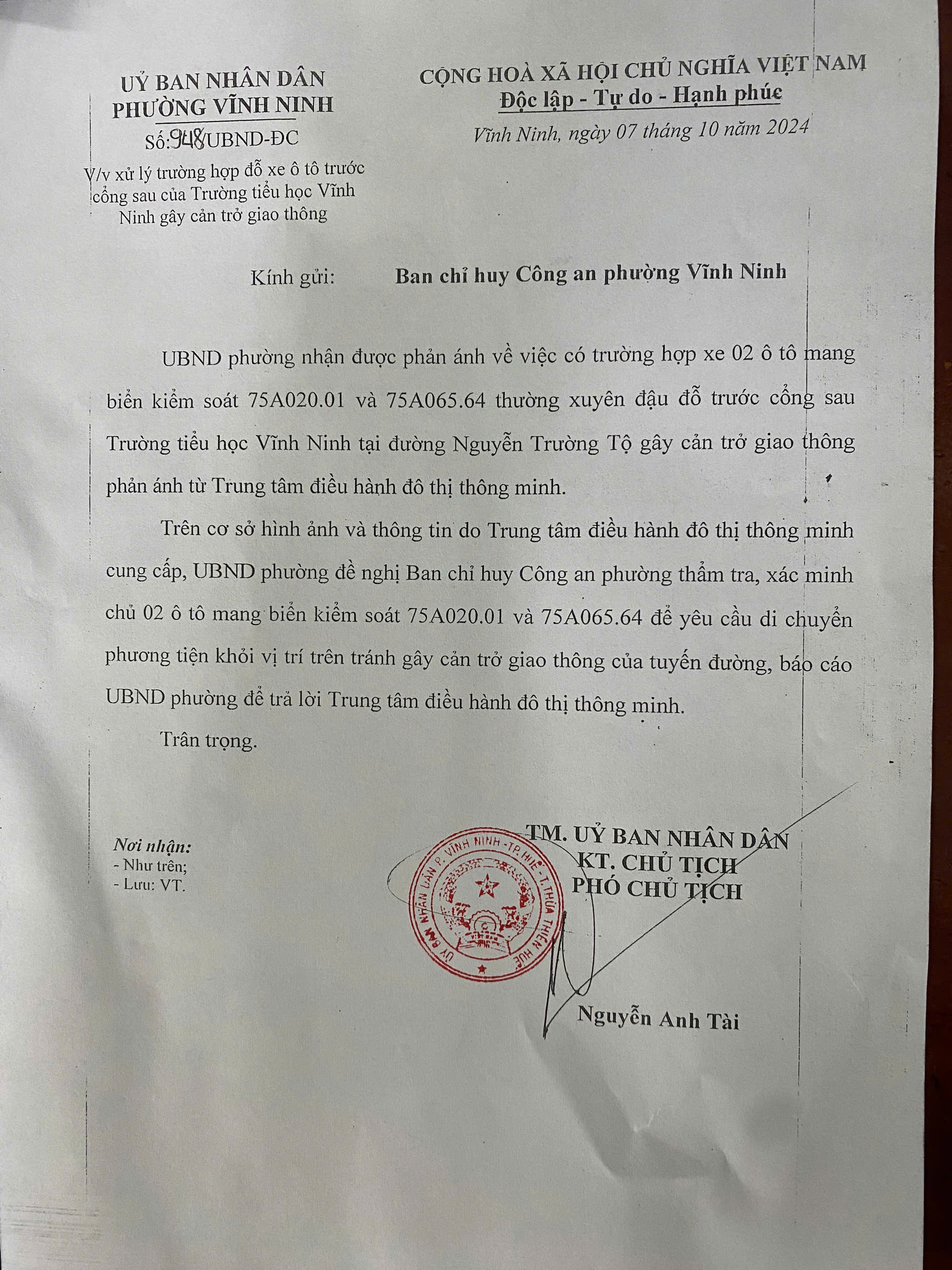 UỶ BAN NHÂN DÂN
PHƯỜNG VĨNH NINH
Số: 948/UBND-ĐC
V/v xử lý trường hợp đỗ xe ô tô trước cổng sau của Trường tiểu học Vĩnh Ninh gây cản trở giao thông

CỘNG HOÀ XÃ HỘI CHỦ NGHĨA VIỆT NAM
Độc lập - Tự do - Hạnh phúc
Vĩnh Ninh, ngày 07 tháng 10 năm 2024

Kính gửi: Ban chỉ huy Công an phường Vĩnh Ninh

UBND phường nhận được phản ánh về việc có trường hợp xe 02 ô tô mang biển kiểm soát 75A020.01 và 75A065.64 thường xuyên đậu đỗ trước cổng sau Trường tiểu học Vĩnh Ninh tại đường Nguyễn Trường Tộ gây cản trở giao thông phản ánh từ Trung tâm điều hành đô thị thông minh.

Trên cơ sở hình ảnh và thông tin do Trung tâm điều hành đô thị thông minh cung cấp, UBND phường đề nghị Ban chỉ huy Công an phường thẩm tra, xác minh chủ 02 ô tô mang biển kiểm soát 75A020.01 và 75A065.64 để yêu cầu di chuyển phương tiện khỏi vị trí trên tránh gây cản trở giao thông của tuyến đường, báo cáo UBND phường để trả lời Trung tâm điều hành đô thị thông minh.

Trân trọng.

Nơi nhận:
- Như trên;
- Lưu: VT.

TM. UỶ BAN NHÂN DÂN
KT. CHỦ TỊCH
PHÓ CHỦ TỊCH

UỶ BAN NHÂN DÂN P. VĨNH NINH - TP. HUẾ - T. THỪA THIÊN HUẾ

Nguyễn Anh Tài